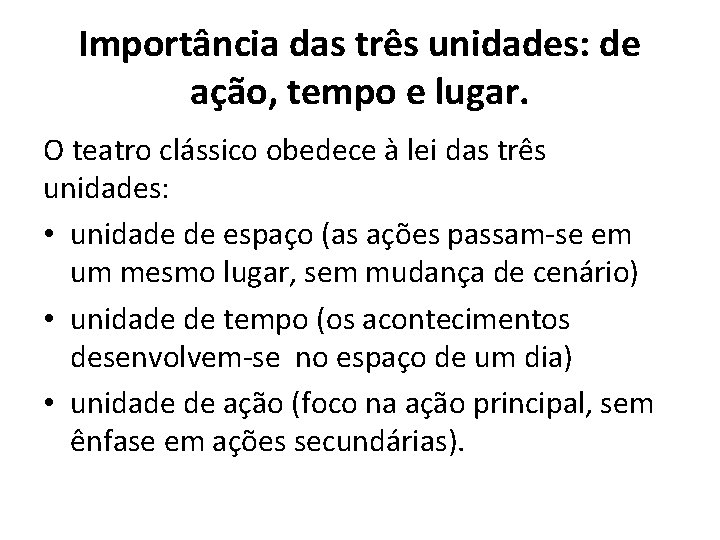 Importância das três unidades: de ação, tempo e lugar.

O teatro clássico obedece à lei das três unidades:

• unidade de espaço (as ações passam-se em um mesmo lugar, sem mudança de cenário)
• unidade de tempo (os acontecimentos desenvolvem-se no espaço de um dia)
• unidade de ação (foco na ação principal, sem ênfase em ações secundárias).